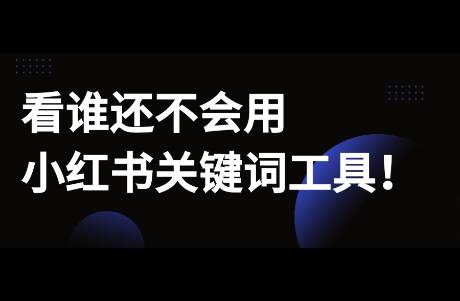 看谁还不会用
小红书关键词工具！